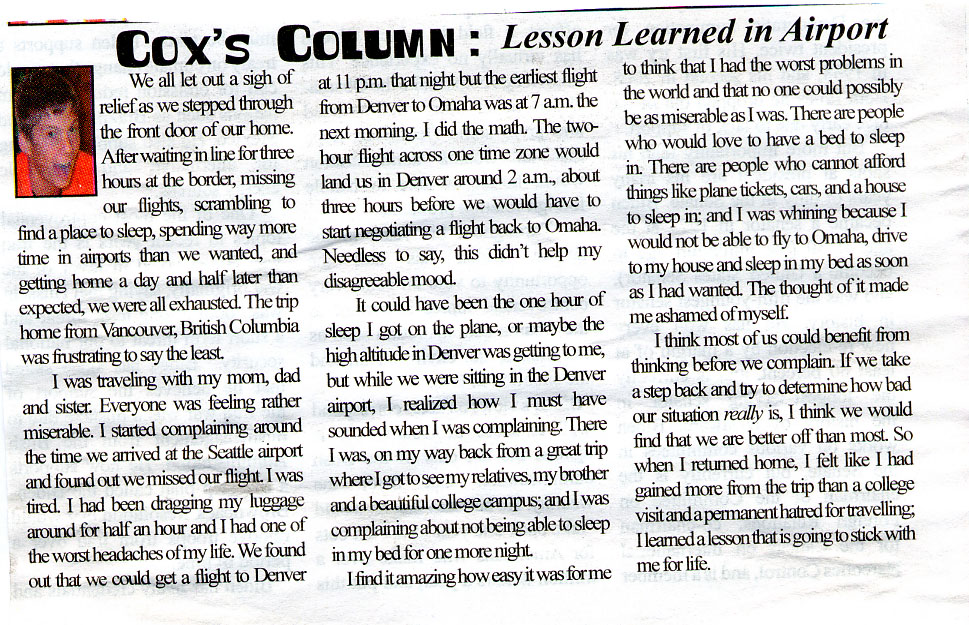 COX'S COLUMN: Lesson Learned in Airport

We all let out a sigh of relief as we stepped through the front door of our home. After waiting in line for three hours at the border, missing our flights, scrambling to find a place to sleep, spending way more time in airports than we wanted, and getting home a day and half later than expected, we were all exhausted. The trip home from Vancouver, British Columbia was frustrating to say the least.

I was traveling with my mom, dad and sister. Everyone was feeling rather miserable. I started complaining around the time we arrived at the Seattle airport and found out we missed our flight. I was tired. I had been dragging my luggage around for half an hour and I had one of the worst headaches of my life. We found out that we could get a flight to Denver at 11 p.m. that night but the earliest flight from Denver to Omaha was at 7 a.m. the next morning. I did the math. The two-hour flight across one time zone would land us in Denver around 2 a.m., about three hours before we would have to start negotiating a flight back to Omaha. Needless to say, this didn't help my disagreeable mood.

It could have been the one hour of sleep I got on the plane, or maybe the high altitude in Denver was getting to me, but while we were sitting in the Denver airport, I realized how I must have sounded when I was complaining. There I was, on my way back from a great trip where I got to see my relatives, my brother and a beautiful college campus; and I was complaining about not being able to sleep in my bed for one more night.

I find it amazing how easy it was for me to think that I had the worst problems in the world and that no one could possibly be as miserable as I was. There are people who would love to have a bed to sleep in. There are people who cannot afford things like plane tickets, cars, and a house to sleep in; and I was whining because I would not be able to fly to Omaha, drive to my house and sleep in my bed as soon as I had wanted. The thought of it made me ashamed of myself.

I think most of us could benefit from thinking before we complain. If we take a step back and try to determine how bad our situation really is, I think we would find that we are better off than most. So when I returned home, I felt like I had gained more from the trip than a college visit and a permanent hatred for travelling; I learned a lesson that is going to stick with me for life.